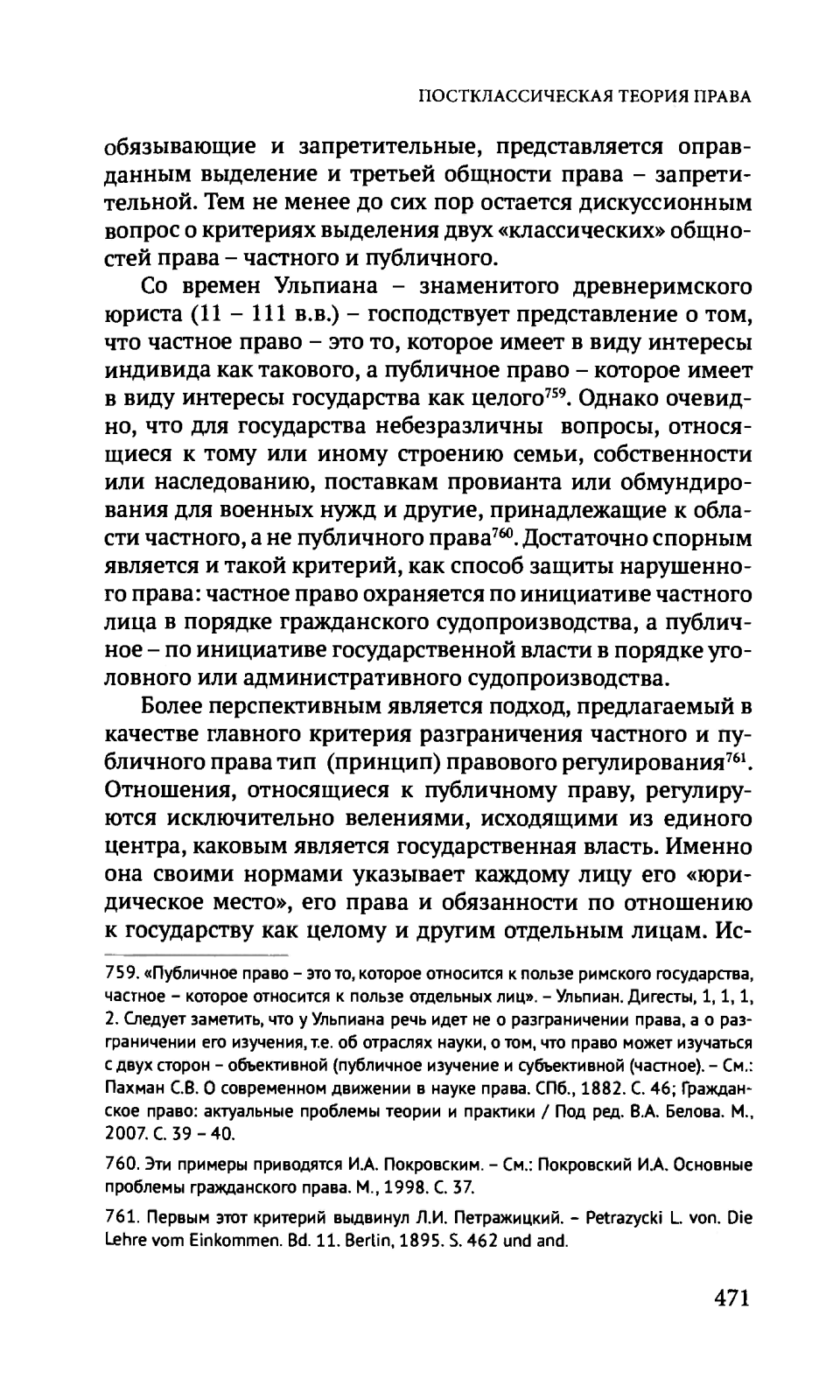 ПОСТКЛАССИЧЕСКАЯ ТЕОРИЯ ПРАВА

обязывающие и запретительные, представляется оправданным выделение и третьей общности права – запретительной. Тем не менее до сих пор остается дискуссионным вопрос о критериях выделения двух «классических» общностей права – частного и публичного.

Со времен Ульпиана – знаменитого древнеримского юриста (11 – 111 в.в.) – господствует представление о том, что частное право – это то, которое имеет в виду интересы индивида как такового, а публичное право – которое имеет в виду интересы государства как целого$^{759}$. Однако очевидно, что для государства небезразличны вопросы, относящиеся к тому или иному строению семьи, собственности или наследованию, поставкам провианта или обмундирования для военных нужд и другие, принадлежащие к области частного, а не публичного права$^{760}$. Достаточно спорным является и такой критерий, как способ защиты нарушенного права: частное право охраняется по инициативе частного лица в порядке гражданского судопроизводства, а публичное – по инициативе государственной власти в порядке уголовного или административного судопроизводства.

Более перспективным является подход, предлагаемый в качестве главного критерия разграничения частного и публичного права тип (принцип) правового регулирования$^{761}$. Отношения, относящиеся к публичному праву, регулируются исключительно велениями, исходящими из единого центра, каковым является государственная власть. Именно она своими нормами указывает каждому лицу его «юридическое место», его права и обязанности по отношению к государству как целому и другим отдельным лицам. Ис-

759. «Публичное право – это то, которое относится к пользе римского государства, частное – которое относится к пользе отдельных лиц». – Ульпиан. Дигесты, 1, 1, 1, 2. Следует заметить, что у Ульпиана речь идет не о разграничении права, а о разграничении его изучения, т.е. об отраслях науки, о том, что право может изучаться с двух сторон – объективной (публичное изучение и субъективной (частное). – См.: Пахман С.В. О современном движении в науке права. СПб., 1882. С. 46; Гражданское право: актуальные проблемы теории и практики / Под ред. В.А. Белова. М., 2007. С. 39 – 40.

760. Эти примеры приводятся И.А. Покровским. – См.: Покровский И.А. Основные проблемы гражданского права. М., 1998. С. 37.

761. Первым этот критерий выдвинул Л.И. Петражицкий. – Petrazycki L. von. Die Lehre vom Einkommen. Bd. 11. Berlin, 1895. S. 462 und and.

471